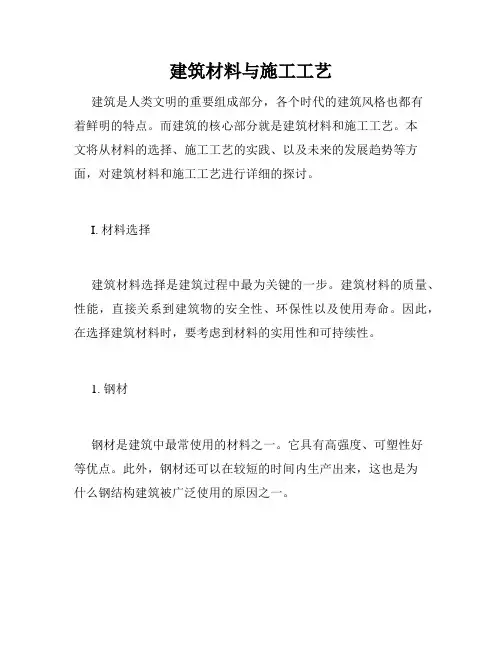 建筑材料与施工工艺

建筑是人类文明的重要组成部分，各个时代的建筑风格也都有着鲜明的特点。而建筑的核心部分就是建筑材料和施工工艺。本文将从材料的选择、施工工艺的实践、以及未来的发展趋势等方面，对建筑材料和施工工艺进行详细的探讨。

I. 材料选择

建筑材料选择是建筑过程中最为关键的一步。建筑材料的质量、性能，直接关系到建筑物的安全性、环保性以及使用寿命。因此，在选择建筑材料时，要考虑到材料的实用性和可持续性。

1. 钢材

钢材是建筑中最常使用的材料之一。它具有高强度、可塑性好等优点。此外，钢材还可以在较短的时间内生产出来，这也是为什么钢结构建筑被广泛使用的原因之一。